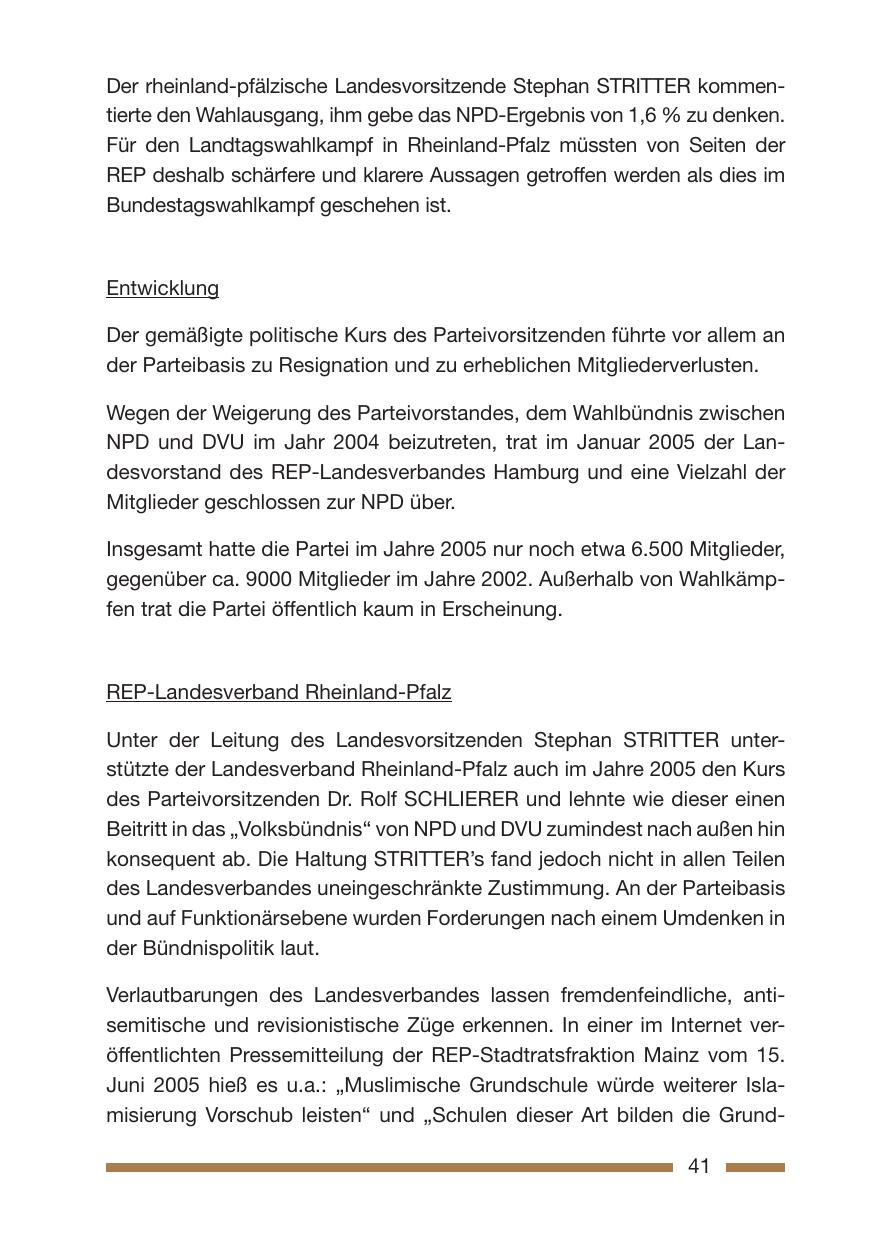 Der rheinland-pfälzische Landesvorsitzende Stephan STRITTER kommentierte den Wahlausgang, ihm gebe das NPD-Ergebnis von 1,6 % zu denken. Für den Landtagswahlkampf in Rheinland-Pfalz müssten von Seiten der REP deshalb schärfere und klarere Aussagen getroffen werden als dies im Bundestagswahlkampf geschehen ist.

Entwicklung

Der gemäßigte politische Kurs des Parteivorsitzenden führte vor allem an der Parteibasis zu Resignation und zu erheblichen Mitgliederverlusten.

Wegen der Weigerung des Parteivorstandes, dem Wahlbündnis zwischen NPD und DVU im Jahr 2004 beizutreten, trat im Januar 2005 der Landesvorstand des REP-Landesverbandes Hamburg und eine Vielzahl der Mitglieder geschlossen zur NPD über.

Insgesamt hatte die Partei im Jahre 2005 nur noch etwa 6.500 Mitglieder, gegenüber ca. 9000 Mitglieder im Jahre 2002. Außerhalb von Wahlkämpfen trat die Partei öffentlich kaum in Erscheinung.

REP-Landesverband Rheinland-Pfalz

Unter der Leitung des Landesvorsitzenden Stephan STRITTER unterstützte der Landesverband Rheinland-Pfalz auch im Jahre 2005 den Kurs des Parteivorsitzenden Dr. Rolf SCHLIERER und lehnte wie dieser einen Beitritt in das „Volksbündnis“ von NPD und DVU zumindest nach außen hin konsequent ab. Die Haltung STRITTER’s fand jedoch nicht in allen Teilen des Landesverbandes uneingeschränkte Zustimmung. An der Parteibasis und auf Funktionärsebene wurden Forderungen nach einem Umdenken in der Bündnispolitik laut.

Verlautbarungen des Landesverbandes lassen fremdenfeindliche, antisemitische und revisionistische Züge erkennen. In einer im Internet veröffentlichten Pressemitteilung der REP-Stadtratsfraktion Mainz vom 15. Juni 2005 hieß es u.a.: „Muslimische Grundschule würde weiterer Islamisierung Vorschub leisten“ und „Schulen dieser Art bilden die Grund-

41